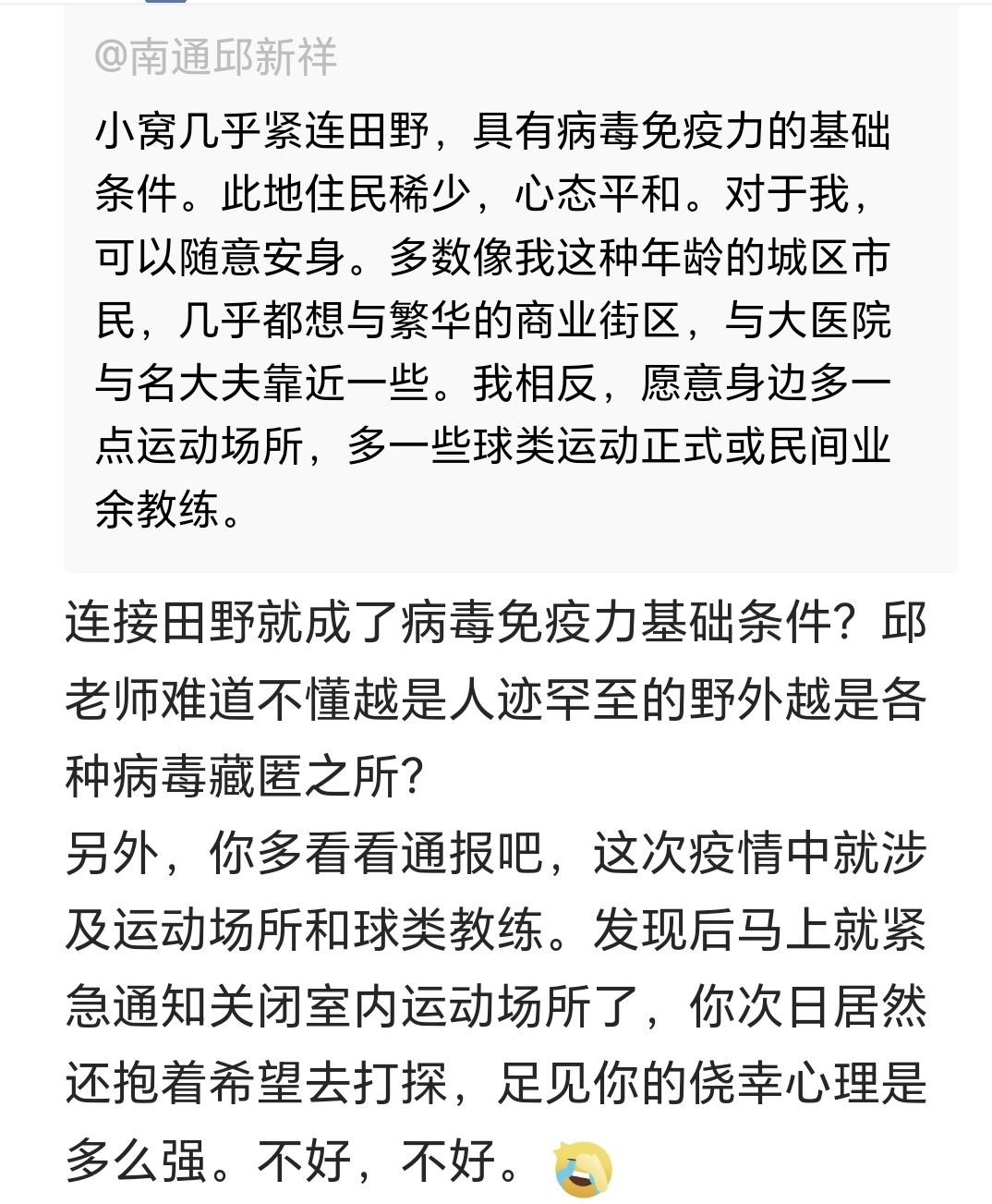 @南通邱新祥

小窝几乎紧连田野，具有病毒免疫力的基础条件。此地住民稀少，心态平和。对于我，可以随意安身。多数像我这种年龄的城区市民，几乎都想与繁华的商业街区，与大医院与名大夫靠近一些。我相反，愿意身边多一点运动场所，多一些球类运动正式或民间业余教练。

连接田野就成了病毒免疫力基础条件？邱老师难道不懂越是人迹罕至的野外越是各种病毒藏匿之所？
另外，你多看看通报吧，这次疫情中就涉及运动场所和球类教练。发现后马上就紧急通知关闭室内运动场所了，你次日居然还抱着希望去打探，足见你的侥幸心理是多么强。不好，不好。